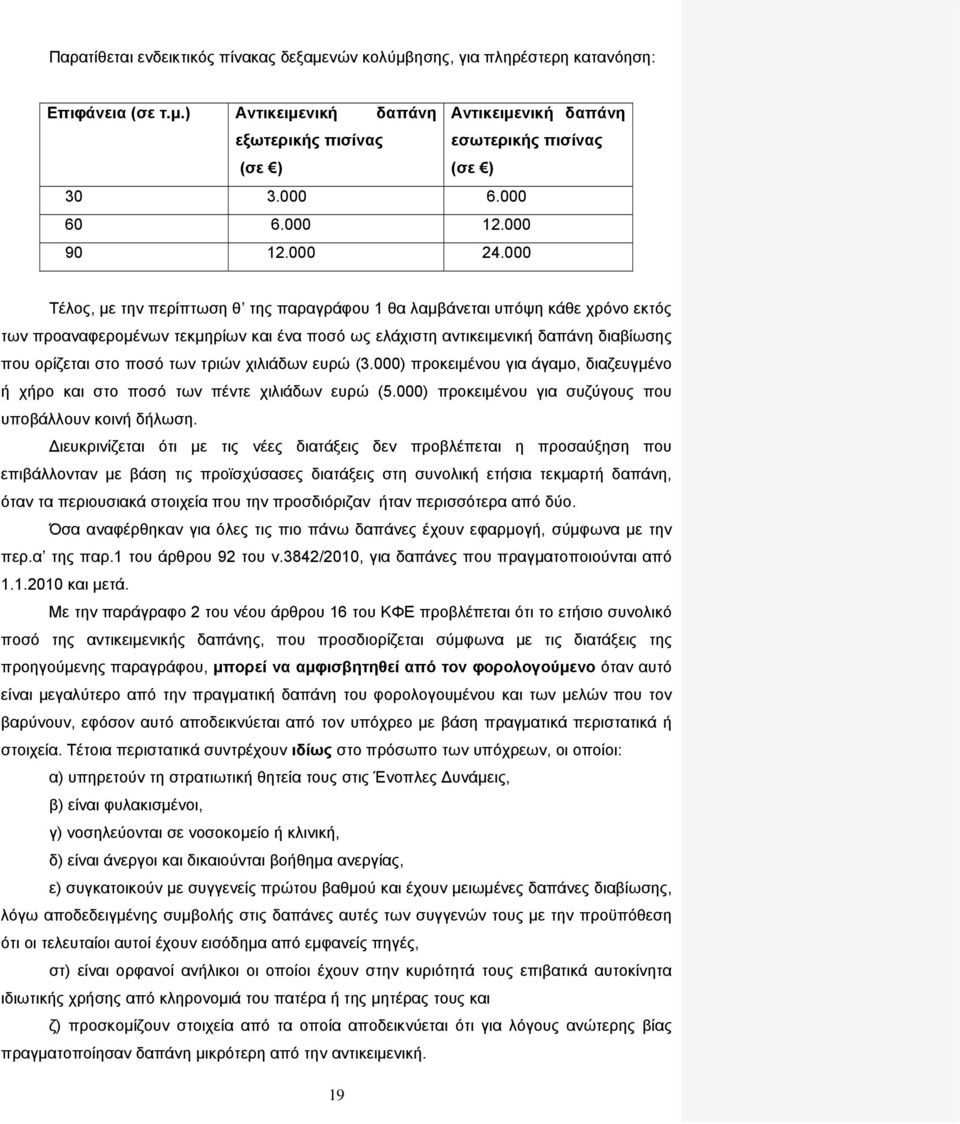 Παρατίθεται ενδεικτικός πίνακας δεξαμενών κολύμβησης, για πληρέστερη κατανόηση:

| Επιφάνεια (σε τ.μ.) | Αντικειμενική δαπάνη εξωτερικής πισίνας (σε €) | Αντικειμενική δαπάνη εσωτερικής πισίνας (σε €) |
|---|---|---|
| 30 | 3.000 | 6.000 |
| 60 | 6.000 | 12.000 |
| 90 | 12.000 | 24.000 |

Τέλος, με την περίπτωση θ' της παραγράφου 1 θα λαμβάνεται υπόψη κάθε χρόνο εκτός των προαναφερομένων τεκμηρίων και ένα ποσό ως ελάχιστη αντικειμενική δαπάνη διαβίωσης που ορίζεται στο ποσό των τριών χιλιάδων ευρώ (3.000) προκειμένου για άγαμο, διαζευγμένο ή χήρο και στο ποσό των πέντε χιλιάδων ευρώ (5.000) προκειμένου για συζύγους που υποβάλλουν κοινή δήλωση.

Διευκρινίζεται ότι με τις νέες διατάξεις δεν προβλέπεται η προσαύξηση που επιβάλλονταν με βάση τις προϊσχύσασες διατάξεις στη συνολική ετήσια τεκμαρτή δαπάνη, όταν τα περιουσιακά στοιχεία που την προσδιόριζαν ήταν περισσότερα από δύο.

Όσα αναφέρθηκαν για όλες τις πιο πάνω δαπάνες έχουν εφαρμογή, σύμφωνα με την περ.α' της παρ.1 του άρθρου 92 του ν.3842/2010, για δαπάνες που πραγματοποιούνται από 1.1.2010 και μετά.

Με την παράγραφο 2 του νέου άρθρου 16 του ΚΦΕ προβλέπεται ότι το ετήσιο συνολικό ποσό της αντικειμενικής δαπάνης, που προσδιορίζεται σύμφωνα με τις διατάξεις της προηγούμενης παραγράφου, μπορεί να αμφισβητηθεί από τον φορολογούμενο όταν αυτό είναι μεγαλύτερο από την πραγματική δαπάνη του φορολογουμένου και των μελών που τον βαρύνουν, εφόσον αυτό αποδεικνύεται από τον υπόχρεο με βάση πραγματικά περιστατικά ή στοιχεία. Τέτοια περιστατικά συντρέχουν ιδίως στο πρόσωπο των υπόχρεων, οι οποίοι:

α) υπηρετούν τη στρατιωτική θητεία τους στις Ένοπλες Δυνάμεις,

β) είναι φυλακισμένοι,

γ) νοσηλεύονται σε νοσοκομείο ή κλινική,

δ) είναι άνεργοι και δικαιούνται βοήθημα ανεργίας,

ε) συγκατοικούν με συγγενείς πρώτου βαθμού και έχουν μειωμένες δαπάνες διαβίωσης, λόγω αποδεδειγμένης συμβολής στις δαπάνες αυτές των συγγενών τους με την προϋπόθεση ότι οι τελευταίοι αυτοί έχουν εισόδημα από εμφανείς πηγές,

στ) είναι ορφανοί ανήλικοι οι οποίοι έχουν στην κυριότητά τους επιβατικά αυτοκίνητα ιδιωτικής χρήσης από κληρονομιά του πατέρα ή της μητέρας τους και

ζ) προσκομίζουν στοιχεία από τα οποία αποδεικνύεται ότι για λόγους ανώτερης βίας πραγματοποίησαν δαπάνη μικρότερη από την αντικειμενική.

19